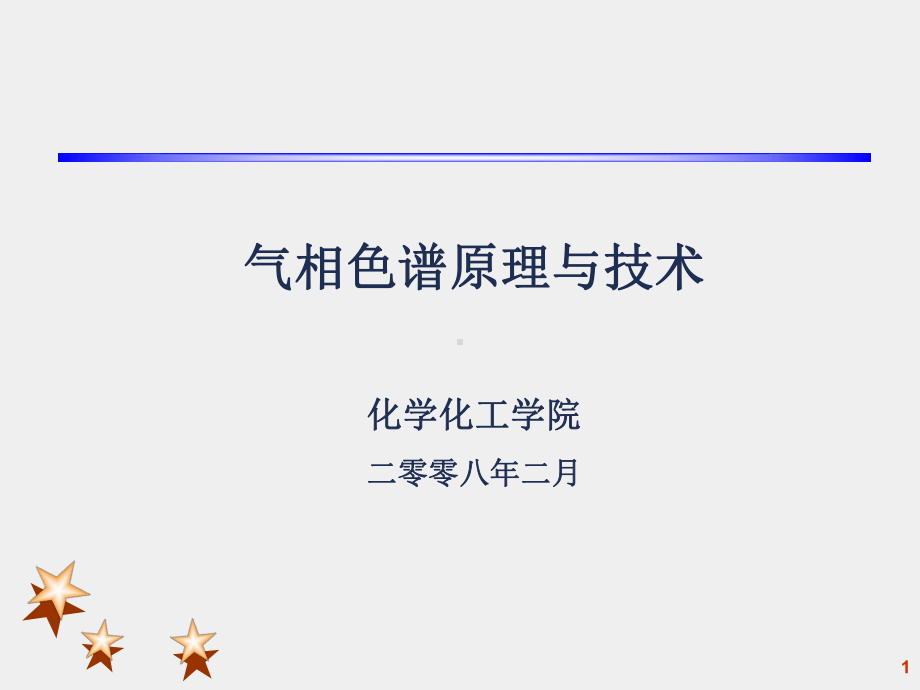 气相色谱原理与技术

化学化工学院

二零零八年二月

1